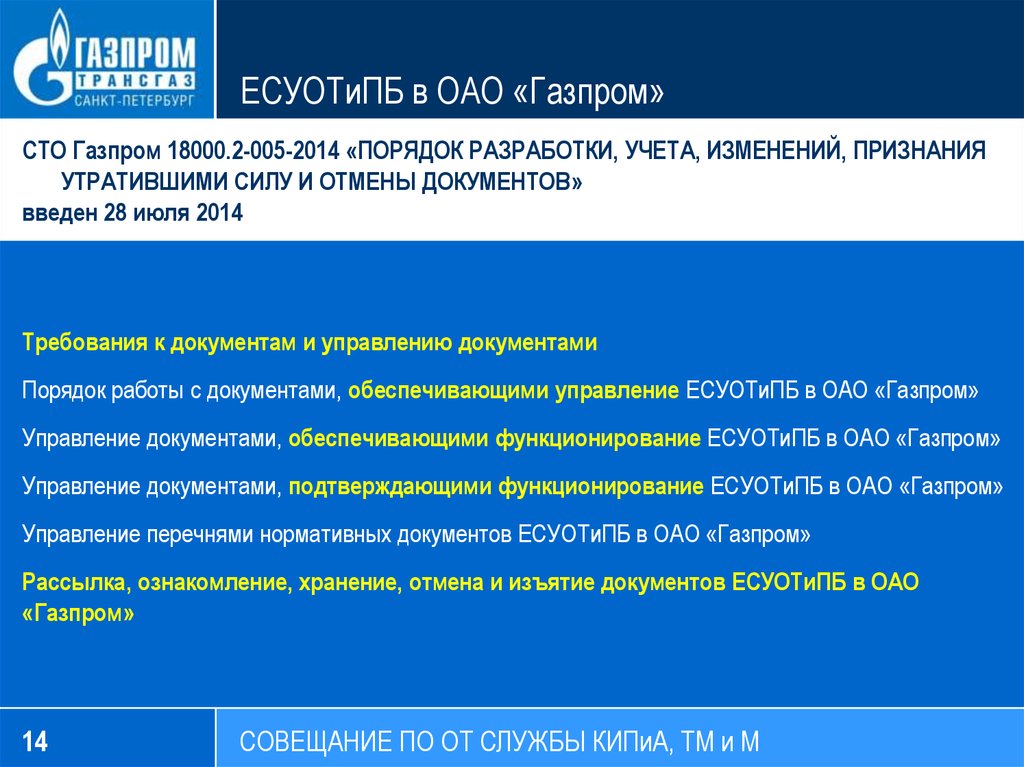 ГАЗПРОМ ТРАНСГАЗ САНКТ-ПЕТЕРБУРГ

ЕСУОТиПБ в ОАО «Газпром»

СТО Газпром 18000.2-005-2014 «ПОРЯДОК РАЗРАБОТКИ, УЧЕТА, ИЗМЕНЕНИЙ, ПРИЗНАНИЯ УТРАТИВШИМИ СИЛУ И ОТМЕНЫ ДОКУМЕНТОВ»
введен 28 июля 2014

Требования к документам и управлению документами

Порядок работы с документами, обеспечивающими управление ЕСУОТиПБ в ОАО «Газпром»

Управление документами, обеспечивающими функционирование ЕСУОТиПБ в ОАО «Газпром»

Управление документами, подтверждающими функционирование ЕСУОТиПБ в ОАО «Газпром»

Управление перечнями нормативных документов ЕСУОТиПБ в ОАО «Газпром»

Рассылка, ознакомление, хранение, отмена и изъятие документов ЕСУОТиПБ в ОАО «Газпром»

14

СОВЕЩАНИЕ ПО ОТ СЛУЖБЫ КИПиА, ТМ и М